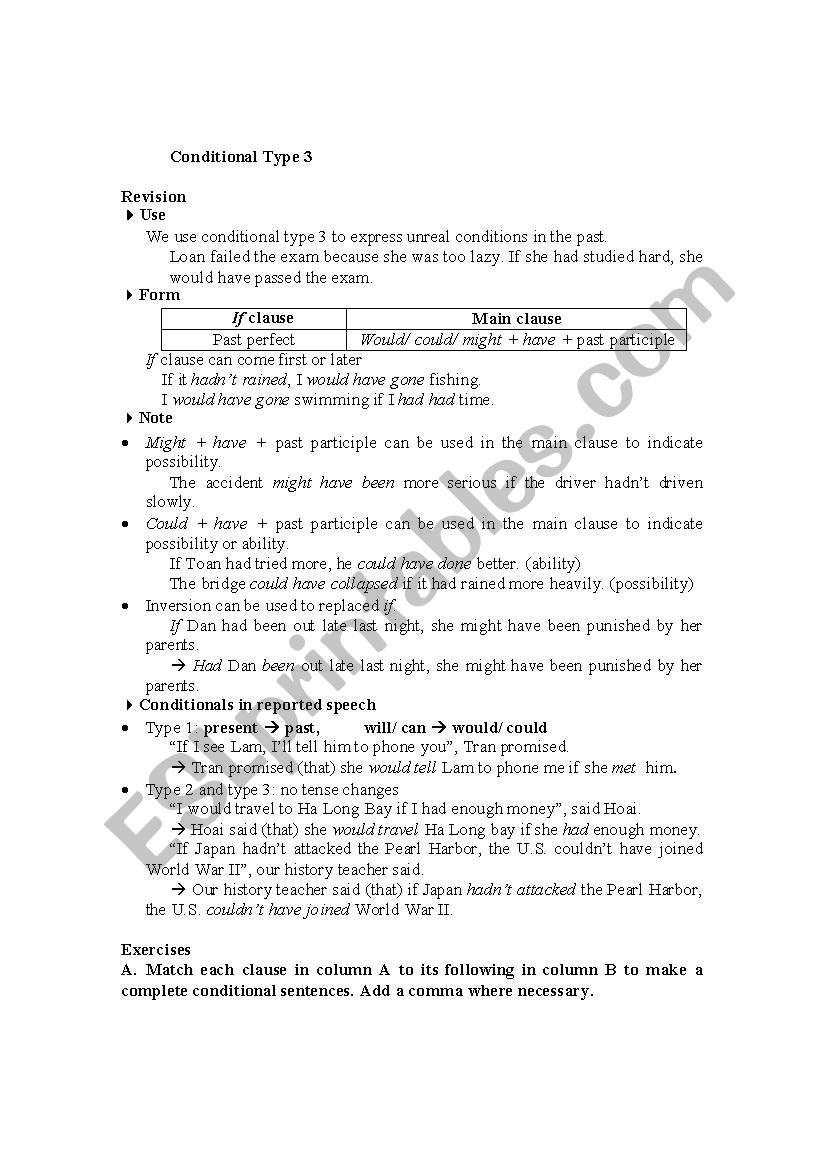 Conditional Type 3

Revision

Use

We use conditional type 3 to express unreal conditions in the past.

Loan failed the exam because she was too lazy. If she had studied hard, she would have passed the exam.

Form

| If clause | Main clause |
|---|---|
| Past perfect | Would/ could/ might + have + past participle |

If clause can come first or later

If it hadn't rained, I would have gone fishing.

I would have gone swimming if I had had time.

Note

• Might + have + past participle can be used in the main clause to indicate possibility.

The accident might have been more serious if the driver hadn't driven slowly.

• Could + have + past participle can be used in the main clause to indicate possibility or ability.

If Toan had tried more, he could have done better. (ability)

The bridge could have collapsed if it had rained more heavily. (possibility)

• Inversion can be used to replaced if.

If Dan had been out late last night, she might have been punished by her parents.

→ Had Dan been out late last night, she might have been punished by her parents.

Conditionals in reported speech

• Type 1: present → past, will/ can → would/ could

"If I see Lam, I'll tell him to phone you", Tran promised.

→ Tran promised (that) she would tell Lam to phone me if she met him.

• Type 2 and type 3: no tense changes

"I would travel to Ha Long Bay if I had enough money", said Hoai.

→ Hoai said (that) she would travel Ha Long bay if she had enough money.

"If Japan hadn't attacked the Pearl Harbor, the U.S. couldn't have joined World War II", our history teacher said.

→ Our history teacher said (that) if Japan hadn't attacked the Pearl Harbor, the U.S. couldn't have joined World War II.

Exercises

A. Match each clause in column A to its following in column B to make a complete conditional sentences. Add a comma where necessary.

ESLprintables.com